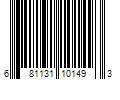 6 81131 10149 3